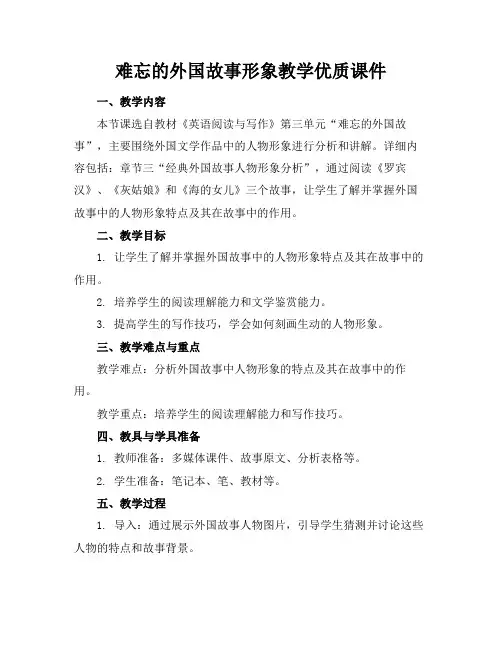 难忘的外国故事形象教学优质课件

一、教学内容

本节课选自教材《英语阅读与写作》第三单元“难忘的外国故事”，主要围绕外国文学作品中的人物形象进行分析和讲解。详细内容包括：章节三“经典外国故事人物形象分析”，通过阅读《罗宾汉》、《灰姑娘》和《海的女儿》三个故事，让学生了解并掌握外国故事中的人物形象特点及其在故事中的作用。

二、教学目标

1. 让学生了解并掌握外国故事中的人物形象特点及其在故事中的作用。

2. 培养学生的阅读理解能力和文学鉴赏能力。

3. 提高学生的写作技巧，学会如何刻画生动的人物形象。

三、教学难点与重点

教学难点：分析外国故事中人物形象的特点及其在故事中的作用。

教学重点：培养学生的阅读理解能力和写作技巧。

四、教具与学具准备

1. 教师准备：多媒体课件、故事原文、分析表格等。

2. 学生准备：笔记本、笔、教材等。

五、教学过程

1. 导入：通过展示外国故事人物图片，引导学生猜测并讨论这些人物的特点和故事背景。